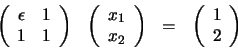 $\begin{pmatrix} \epsilon & 1 \\ 1 & 1 \end{pmatrix} \begin{pmatrix} x_1 \\ x_2 \end{pmatrix} = \begin{pmatrix} 1 \\ 2 \end{pmatrix}$